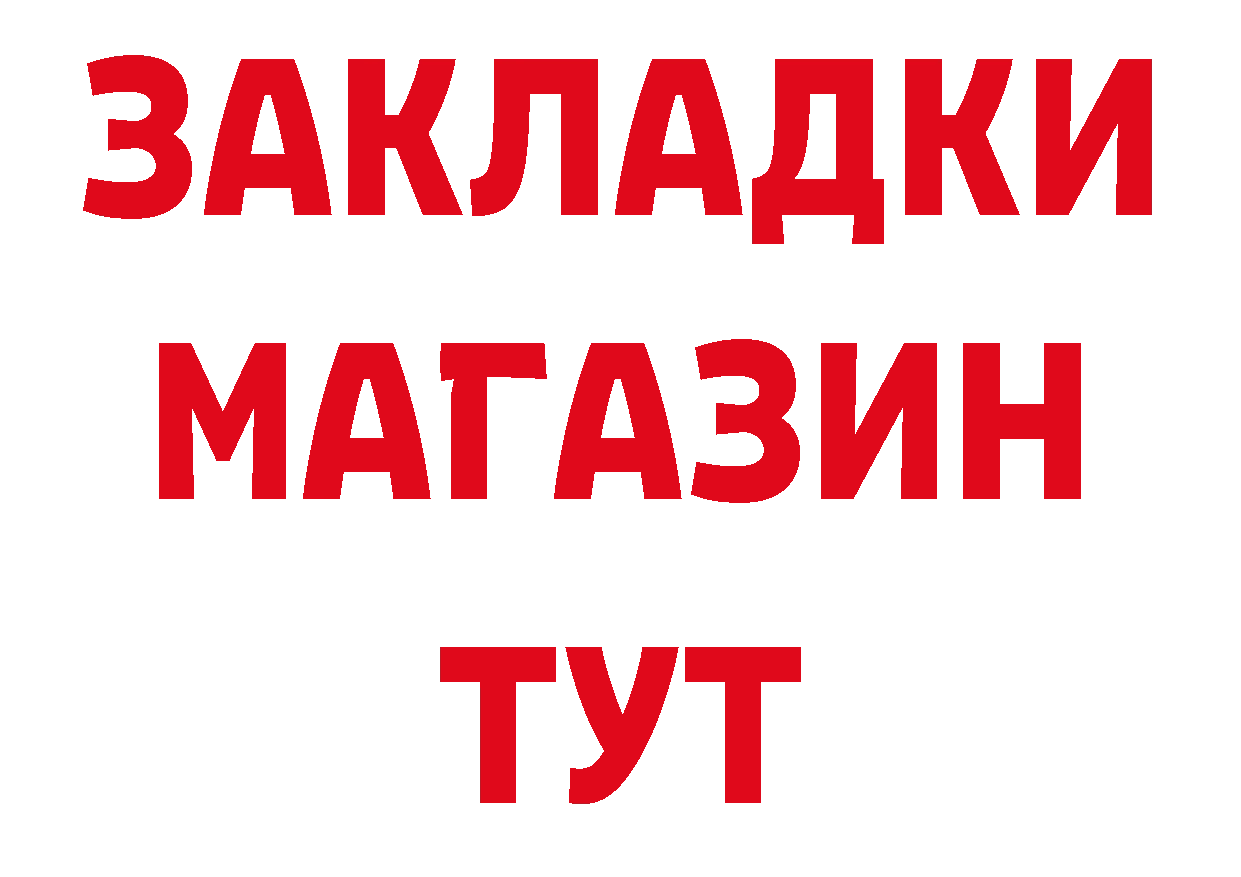 ЗАКЛАДКИ
МАГАЗИН
ТУТ